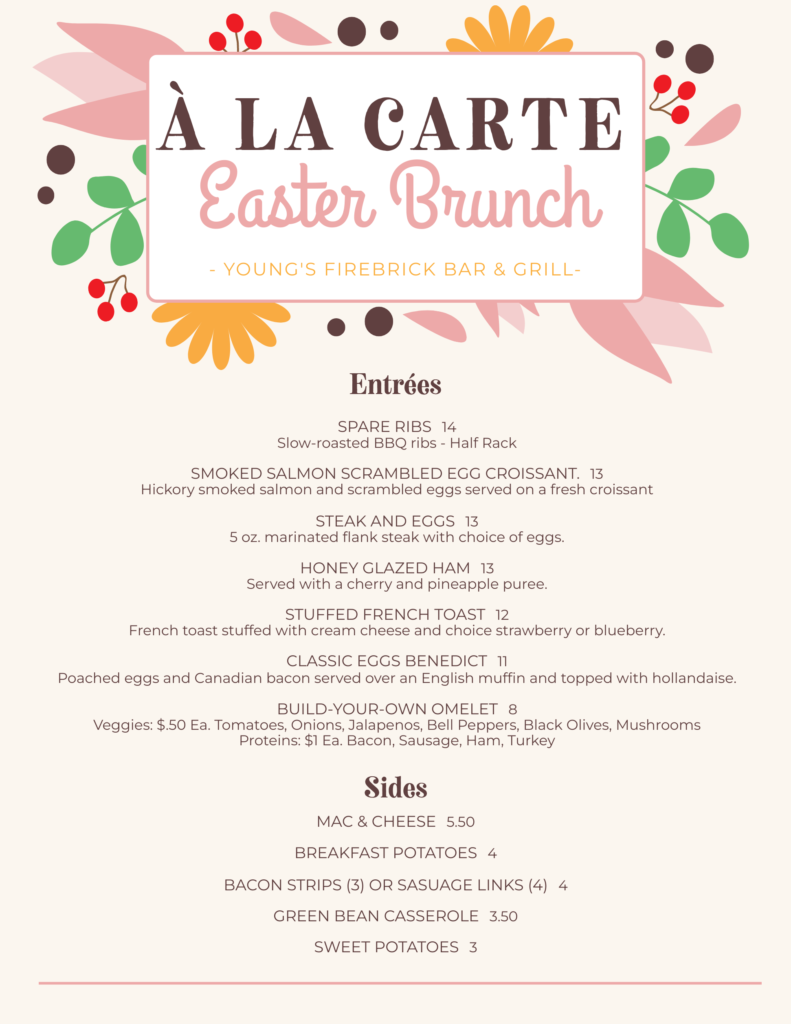 À LA CARTE
Easter Brunch
- YOUNG'S FIREBRICK BAR & GRILL-

Entrées

SPARE RIBS 14
Slow-roasted BBQ ribs - Half Rack

SMOKED SALMON SCRAMBLED EGG CROISSANT. 13
Hickory smoked salmon and scrambled eggs served on a fresh croissant

STEAK AND EGGS 13
5 oz. marinated flank steak with choice of eggs.

HONEY GLAZED HAM 13
Served with a cherry and pineapple puree.

STUFFED FRENCH TOAST 12
French toast stuffed with cream cheese and choice strawberry or blueberry.

CLASSIC EGGS BENEDICT 11
Poached eggs and Canadian bacon served over an English muffin and topped with hollandaise.

BUILD-YOUR-OWN OMELET 8
Veggies: $.50 Ea. Tomatoes, Onions, Jalapenos, Bell Peppers, Black Olives, Mushrooms
Proteins: $1 Ea. Bacon, Sausage, Ham, Turkey

Sides

MAC & CHEESE 5.50

BREAKFAST POTATOES 4

BACON STRIPS (3) OR SASUAGE LINKS (4) 4

GREEN BEAN CASSEROLE 3.50

SWEET POTATOES 3